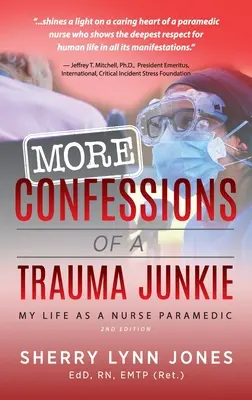 "...shines a light on a caring heart of a paramedic nurse who shows the deepest respect for human life in all its manifestations."

— Jeffrey T. Mitchell, Ph.D., President Emeritus, International, Critical Incident Stress Foundation

MORE

CONFESSIONS

OF A

TRAUMA JUNKIE

MY LIFE AS A NURSE PARAMEDIC

2ND EDITION

SHERRY LYNN JONES

EdD, RN, EMTP (Ret.)